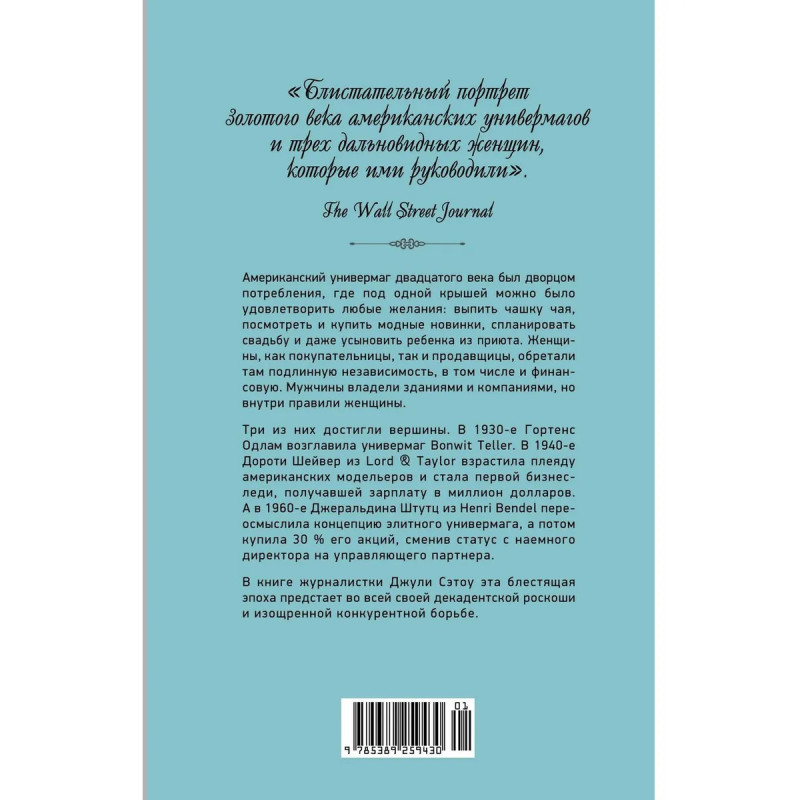 «Блистательный портрет
золотого века американских универмагов
и трех дальновидных женщин,
которые ими руководили».

The Wall Street Journal

Американский универмаг двадцатого века был дворцом потребления, где под одной крышей можно было удовлетворить любые желания: выпить чашку чая, посмотреть и купить модные новинки, спланировать свадьбу и даже усыновить ребенка из приюта. Женщины, как покупательницы, так и продавщицы, обретали там подлинную независимость, в том числе и финансовую. Мужчины владели зданиями и компаниями, но внутри правили женщины.

Три из них достигли вершины. В 1930-е Гортенс Одлам возглавила универмаг Bonwit Teller. В 1940-е Дороти Шейвер из Lord & Taylor взрастила плеяду американских модельеров и стала первой бизнес-леди, получавшей зарплату в миллион долларов. А в 1960-е Джеральдина Штутц из Henri Bendel переосмыслила концепцию элитного универмага, а потом купила 30 % его акций, сменив статус с наемного директора на управляющего партнера.

В книге журналистки Джули Сэтоу эта блестящая эпоха предстает во всей своей декадентской роскоши и изощренной конкурентной борьбе.

01
9 785389 259430